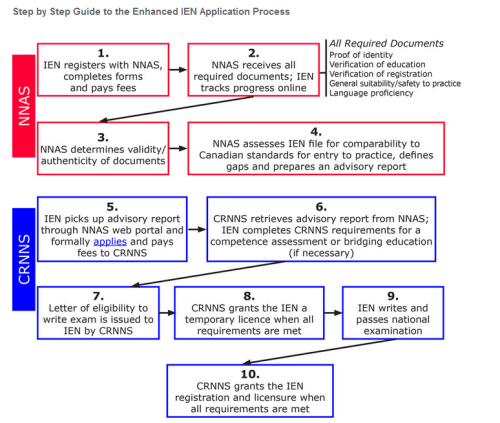 Step by Step Guide to the Enhanced IEN Application Process

NNAS

1.
IEN registers with NNAS, completes forms and pays fees

2.
NNAS receives all required documents; IEN tracks progress online

All Required Documents
Proof of identity
Verification of education
Verification of registration
General suitability/safety to practice
Language proficiency

3.
NNAS determines validity/ authenticity of documents

4.
NNAS assesses IEN file for comparability to Canadian standards for entry to practice, defines gaps and prepares an advisory report

CRNNS

5.
IEN picks up advisory report through NNAS web portal and formally applies and pays fees to CRNNS

6.
CRNNS retrieves advisory report from NNAS; IEN completes CRNNS requirements for a competence assessment or bridging education (if necessary)

7.
Letter of eligibility to write exam is issued to IEN by CRNNS

8.
CRNNS grants the IEN a temporary licence when all requirements are met

9.
IEN writes and passes national examination

10.
CRNNS grants the IEN registration and licensure when all requirements are met